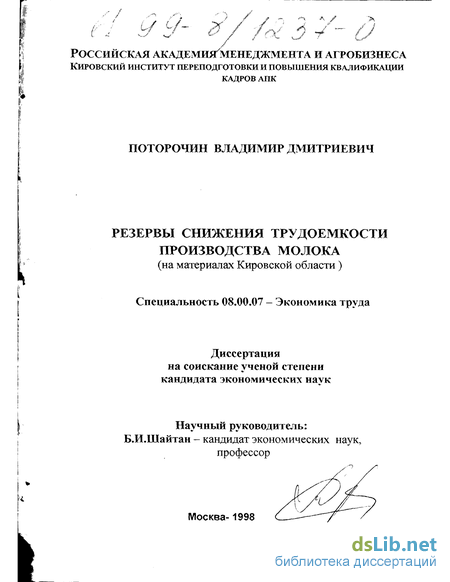 61 99-8/1237-0

РОССИЙСКАЯ АКАДЕМИЯ МЕНЕДЖМЕНТА И АГРОБИЗНЕСА
КИРОВСКИЙ ИНСТИТУТ ПЕРЕПОДГОТОВКИ И ПОВЫШЕНИЯ КВАЛИФИКАЦИИ КАДРОВ АПК

ПОТОРОЧИН ВЛАДИМИР ДМИТРИЕВИЧ

РЕЗЕРВЫ СНИЖЕНИЯ ТРУДОЕМКОСТИ ПРОИЗВОДСТВА МОЛОКА
(на материалах Кировской области )

Специальность 08.00.07 – Экономика труда

Диссертация
на соискание ученой степени
кандидата экономических наук

Научный руководитель:
Б.И.Шайтан – кандидат экономических наук, профессор

Москва- 1998

dsLib.net
библиотека диссертаций